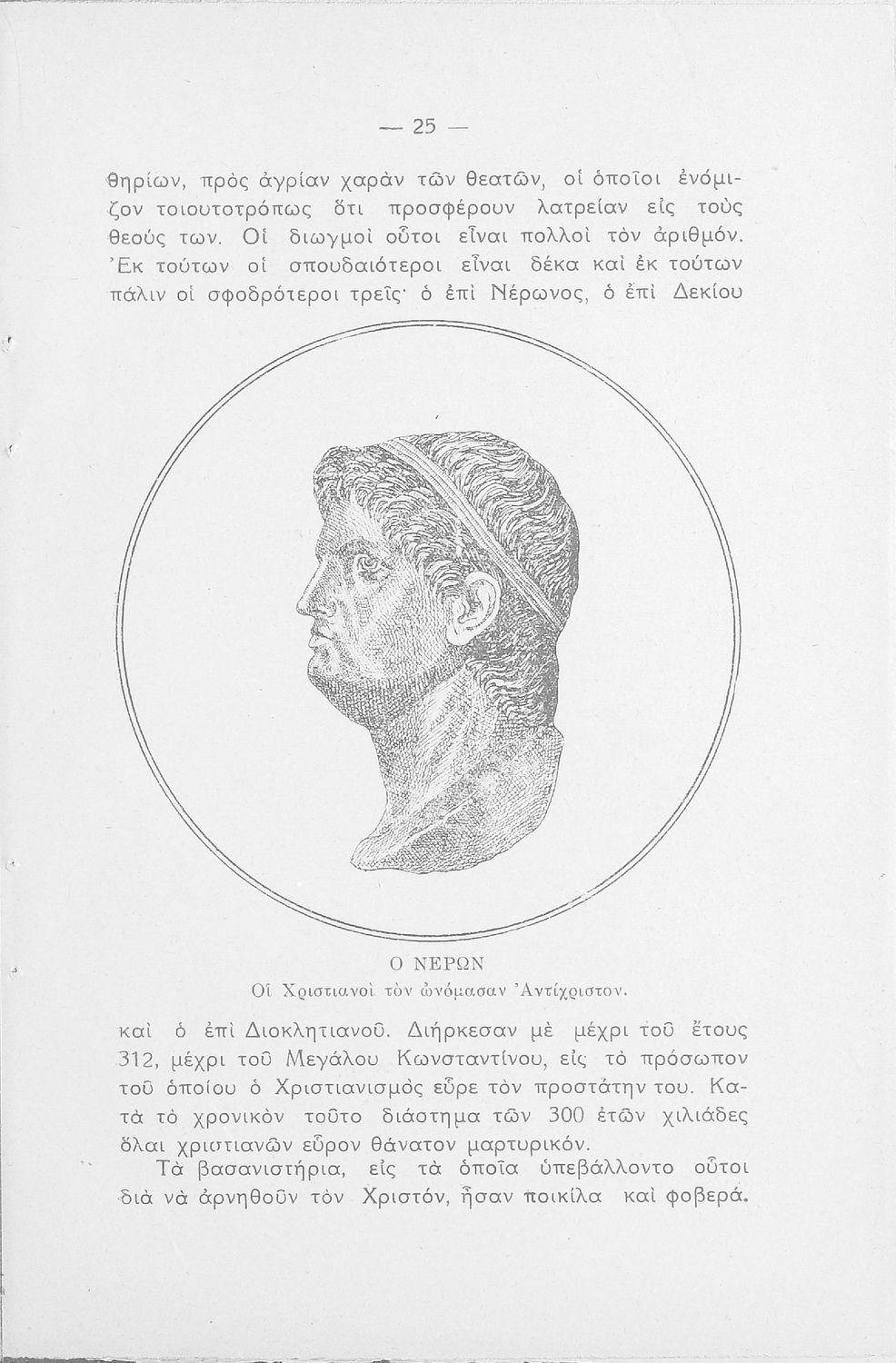 — 25 —

θηρίων, πρὸς ἀγρίαν χαρὰν τῶν θεατῶν, οἱ ὁποῖοι ἐνόμιζον τοιουτοτρόπως ὅτι προσφέρουν λατρείαν εἰς τοὺς θεούς των. Οἱ διωγμοὶ οὗτοι εἶναι πολλοὶ τὸν ἀριθμόν. Ἐκ τούτων οἱ σπουδαιότεροι εἶναι δέκα καὶ ἐκ τούτων πάλιν οἱ σφοδρότεροι τρεῖς· ὁ ἐπὶ Νέρωνος, ὁ ἐπὶ Δεκίου

Ο ΝΕΡΩΝ
Οἱ Χριστιανοὶ τὸν ὠνόμασαν Ἀντίχριστον.

καὶ ὁ ἐπὶ Διοκλητιανοῦ. Διήρκεσαν μὲ μέχρι τοῦ ἔτους 312, μέχρι τοῦ Μεγάλου Κωνσταντίνου, εἰς τὸ πρόσωπον τοῦ ὁποίου ὁ Χριστιανισμὸς εὗρε τὸν προστάτην του. Κατὰ τὸ χρονικὸν τοῦτο διάστημα τῶν 300 ἐτῶν χιλιάδες ὅλαι χριστιανῶν εὗρον θάνατον μαρτυρικόν.

Τὰ βασανιστήρια, εἰς τὰ ὁποῖα ὑπεβάλλοντο οὗτοι διὰ νὰ ἀρνηθοῦν τὸν Χριστόν, ἦσαν ποικίλα καὶ φοβερά.